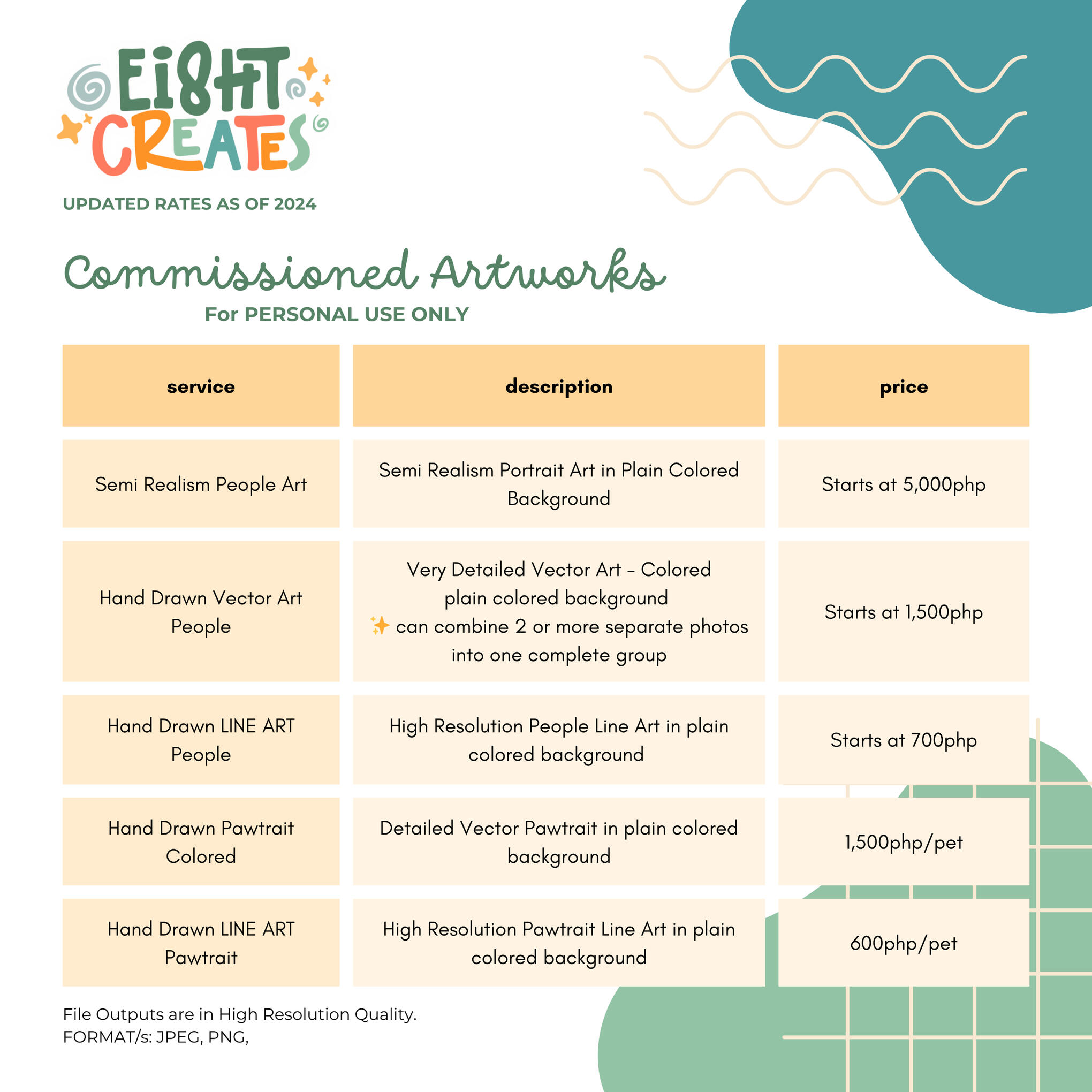 EI8HT CREATES

UPDATED RATES AS OF 2024

Commissioned Artworks

For PERSONAL USE ONLY

| service | description | price |
|---|---|---|
| Semi Realism People Art | Semi Realism Portrait Art in Plain Colored Background | Starts at 5,000php |
| Hand Drawn Vector Art People | Very Detailed Vector Art - Colored plain colored background ✨ can combine 2 or more separate photos into one complete group | Starts at 1,500php |
| Hand Drawn LINE ART People | High Resolution People Line Art in plain colored background | Starts at 700php |
| Hand Drawn Pawtrait Colored | Detailed Vector Pawtrait in plain colored background | 1,500php/pet |
| Hand Drawn LINE ART Pawtrait | High Resolution Pawtrait Line Art in plain colored background | 600php/pet |

File Outputs are in High Resolution Quality.
FORMAT/s: JPEG, PNG,